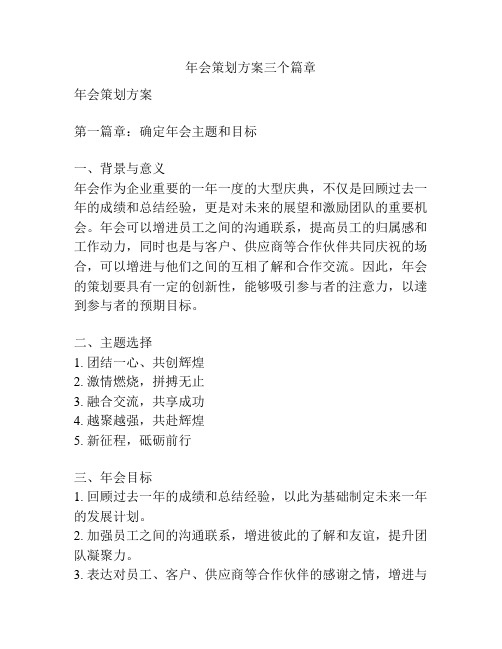 年会策划方案三个篇章

年会策划方案

第一篇章：确定年会主题和目标

一、背景与意义
年会作为企业重要的一年一度的大型庆典，不仅是回顾过去一年的成绩和总结经验，更是对未来的展望和激励团队的重要机会。年会可以增进员工之间的沟通联系，提高员工的归属感和工作动力，同时也是与客户、供应商等合作伙伴共同庆祝的场合，可以增进与他们之间的互相了解和合作交流。因此，年会的策划要具有一定的创新性，能够吸引参与者的注意力，以達到参与者的预期目标。

二、主题选择
1. 团结一心、共创辉煌
2. 激情燃烧，拼搏无止
3. 融合交流，共享成功
4. 越聚越强，共赴辉煌
5. 新征程，砥砺前行

三、年会目标
1. 回顾过去一年的成绩和总结经验，以此为基础制定未来一年的发展计划。
2. 加强员工之间的沟通联系，增进彼此的了解和友谊，提升团队凝聚力。
3. 表达对员工、客户、供应商等合作伙伴的感谢之情，增进与